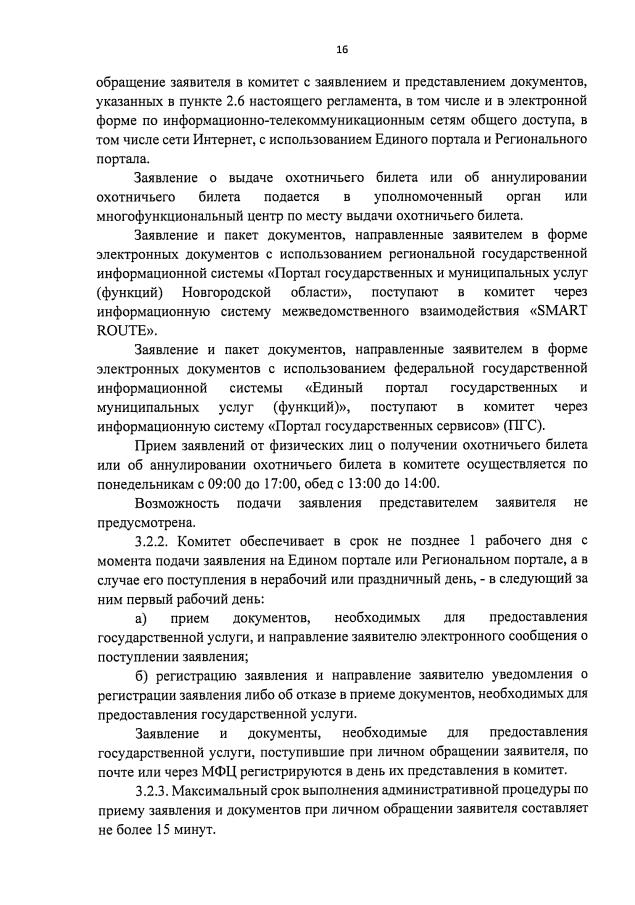 16

обращение заявителя в комитет с заявлением и представлением документов, указанных в пункте 2.6 настоящего регламента, в том числе и в электронной форме по информационно-телекоммуникационным сетям общего доступа, в том числе сети Интернет, с использованием Единого портала и Регионального портала.

Заявление о выдаче охотничьего билета или об аннулировании охотничьего билета подается в уполномоченный орган или многофункциональный центр по месту выдачи охотничьего билета.

Заявление и пакет документов, направленные заявителем в форме электронных документов с использованием региональной государственной информационной системы «Портал государственных и муниципальных услуг (функций) Новгородской области», поступают в комитет через информационную систему межведомственного взаимодействия «SMART ROUTE».

Заявление и пакет документов, направленные заявителем в форме электронных документов с использованием федеральной государственной информационной системы «Единый портал государственных и муниципальных услуг (функций)», поступают в комитет через информационную систему «Портал государственных сервисов» (ПГС).

Прием заявлений от физических лиц о получении охотничьего билета или об аннулировании охотничьего билета в комитете осуществляется по понедельникам с 09:00 до 17:00, обед с 13:00 до 14:00.

Возможность подачи заявления представителем заявителя не предусмотрена.

3.2.2. Комитет обеспечивает в срок не позднее 1 рабочего дня с момента подачи заявления на Едином портале или Региональном портале, а в случае его поступления в нерабочий или праздничный день, - в следующий за ним первый рабочий день:

а) прием документов, необходимых для предоставления государственной услуги, и направление заявителю электронного сообщения о поступлении заявления;

б) регистрацию заявления и направление заявителю уведомления о регистрации заявления либо об отказе в приеме документов, необходимых для предоставления государственной услуги.

Заявление и документы, необходимые для предоставления государственной услуги, поступившие при личном обращении заявителя, по почте или через МФЦ регистрируются в день их представления в комитет.

3.2.3. Максимальный срок выполнения административной процедуры по приему заявления и документов при личном обращении заявителя составляет не более 15 минут.